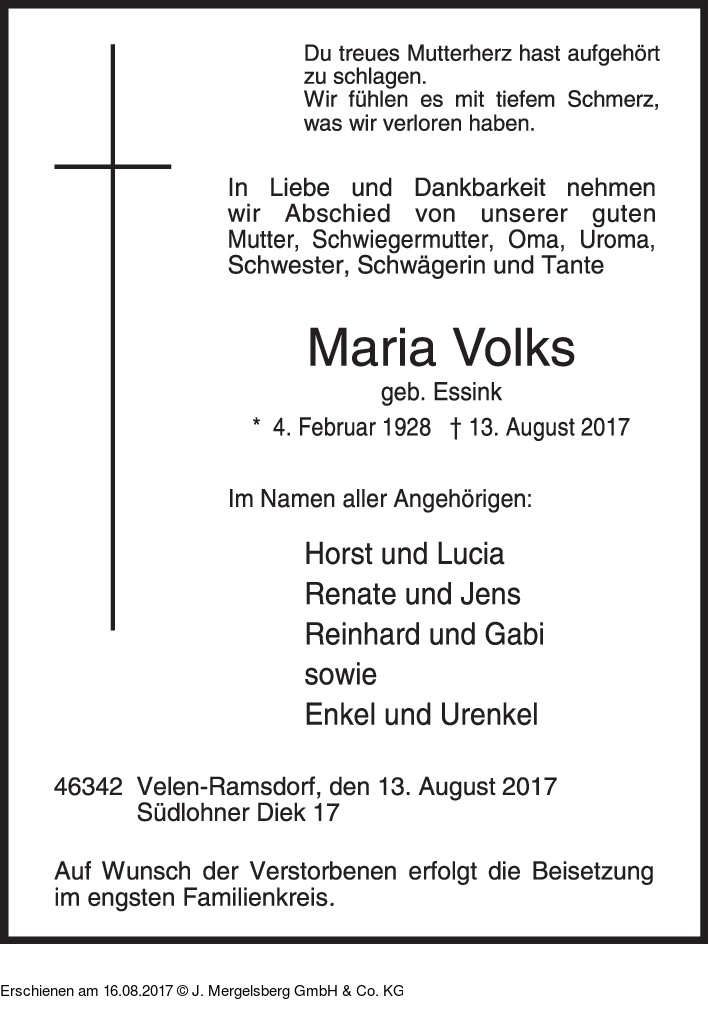 Du treues Mutterherz hast aufgehört zu schlagen.
Wir fühlen es mit tiefem Schmerz, was wir verloren haben.

In Liebe und Dankbarkeit nehmen wir Abschied von unserer guten Mutter, Schwiegermutter, Oma, Uroma, Schwester, Schwägerin und Tante

Maria Volks

geb. Essink

* 4. Februar 1928 † 13. August 2017

Im Namen aller Angehörigen:

Horst und Lucia
Renate und Jens
Reinhard und Gabi
sowie
Enkel und Urenkel

46342 Velen-Ramsdorf, den 13. August 2017
Südlohner Diek 17

Auf Wunsch der Verstorbenen erfolgt die Beisetzung im engsten Familienkreis.

Erschienen am 16.08.2017 © J. Mergelsberg GmbH & Co. KG